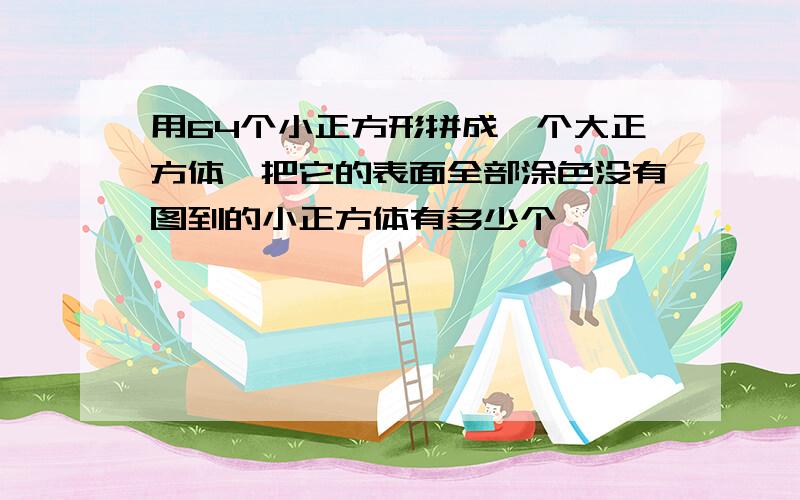 用64个小正方形拼成一个大正方体,把它的表面全部涂色没有图到的小正方体有多少个